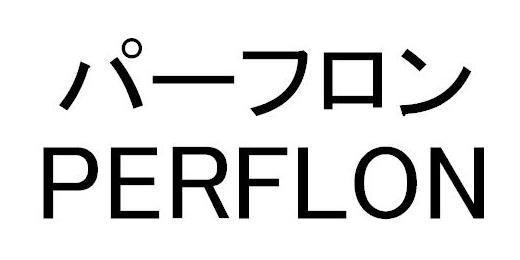 パーフロン
PERFLON